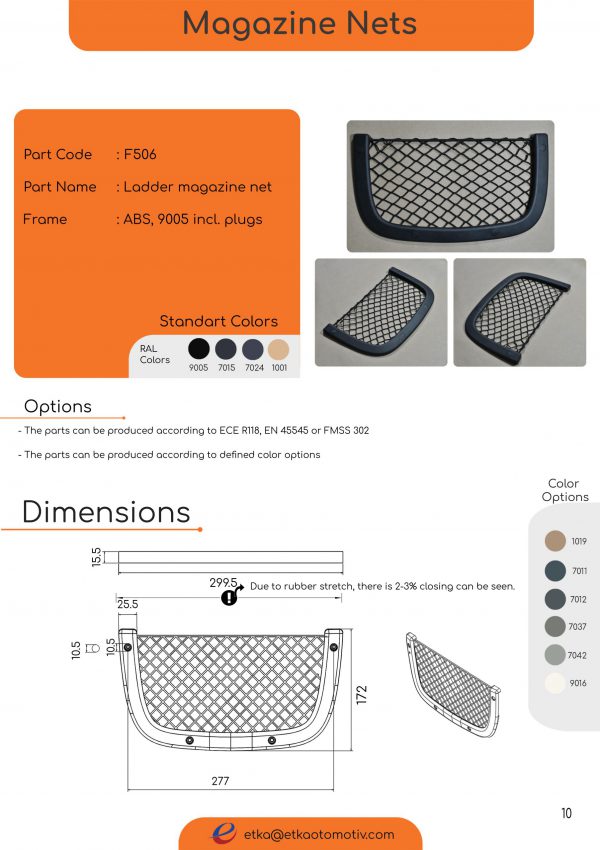 Magazine Nets

Part Code : F506

Part Name : Ladder magazine net

Frame : ABS, 9005 incl. plugs

Standart Colors

RAL Colors

9005 7015 7024 1001

Options

- The parts can be produced according to ECE R118, EN 45545 or FMSS 302

- The parts can be produced according to defined color options

Color Options

1019

7011

7012

7037

7042

9016

Dimensions

15.5

299.5

Due to rubber stretch, there is 2-3% closing can be seen.

25.5

10.5

10.5

172

277

10

etka@etkaotomotiv.com